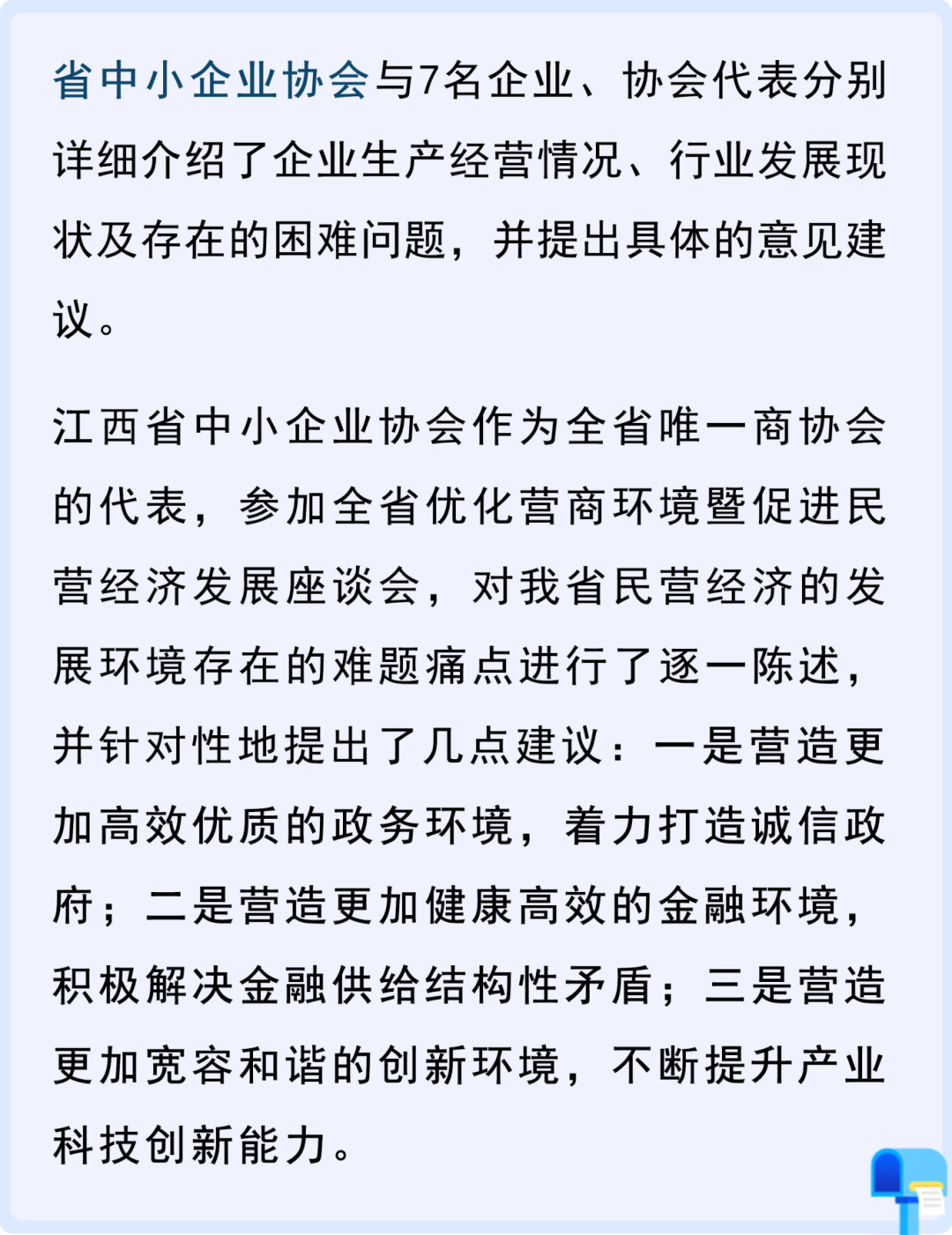 省中小企业协会与7名企业、协会代表分别详细介绍了企业生产经营情况、行业发展现状及存在的困难问题，并提出具体的意见建议。

江西省中小企业协会作为全省唯一商协会的代表，参加全省优化营商环境暨促进民营经济发展座谈会，对我省民营经济的发展环境存在的难题痛点进行了逐一陈述，并针对性地提出了几点建议：一是营造更加高效优质的政务环境，着力打造诚信政府；二是营造更加健康高效的金融环境，积极解决金融供给结构性矛盾；三是营造更加宽容和谐的创新环境，不断提升产业科技创新能力。